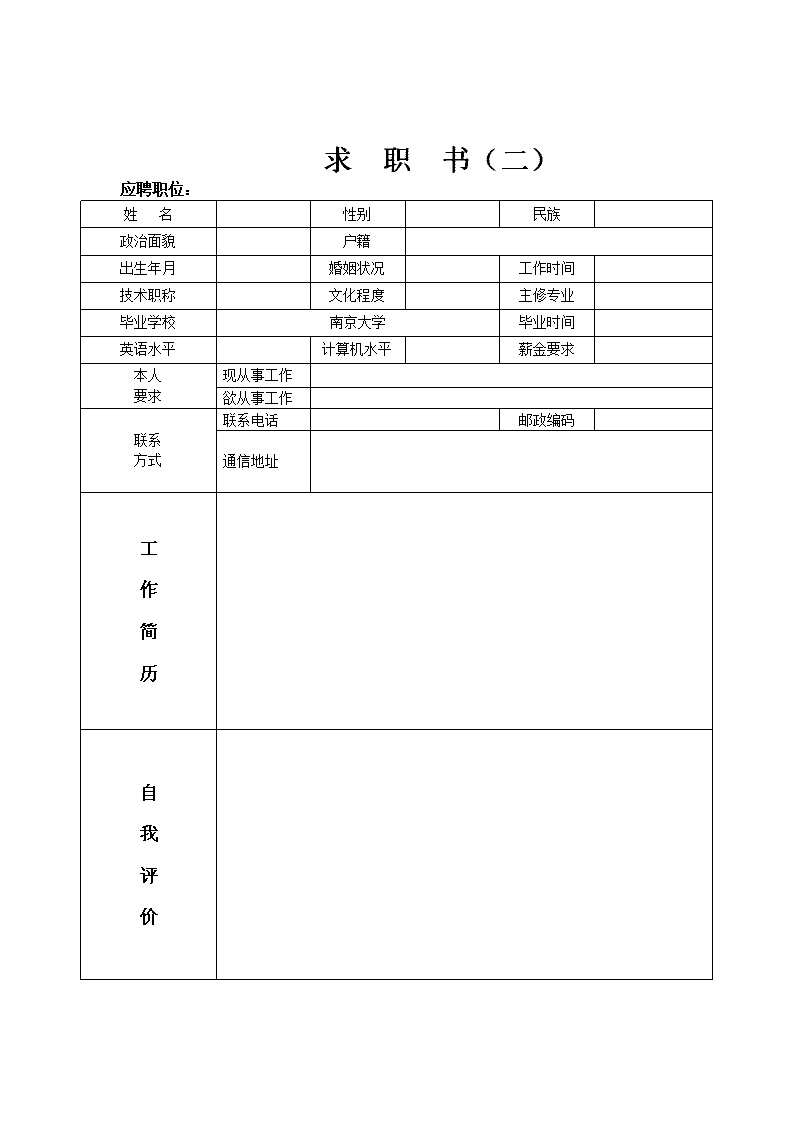 求 职 书（二）

应聘职位：

| 姓　名 | | 性别 | | 民族 | |
|---|---|---|---|---|---|
| 政治面貌 | | 户籍 | | | |
| 出生年月 | | 婚姻状况 | | 工作时间 | |
| 技术职称 | | 文化程度 | | 主修专业 | |
| 毕业学校 | 南京大学 | | | 毕业时间 | |
| 英语水平 | | 计算机水平 | | 薪金要求 | |
| 本人要求 | 现从事工作 | | | | |
| | 欲从事工作 | | | | |
| 联系方式 | 联系电话 | | | 邮政编码 | |
| | 通信地址 | | | | |
| 工作简历 | | | | | |
| 自我评价 | | | | | |